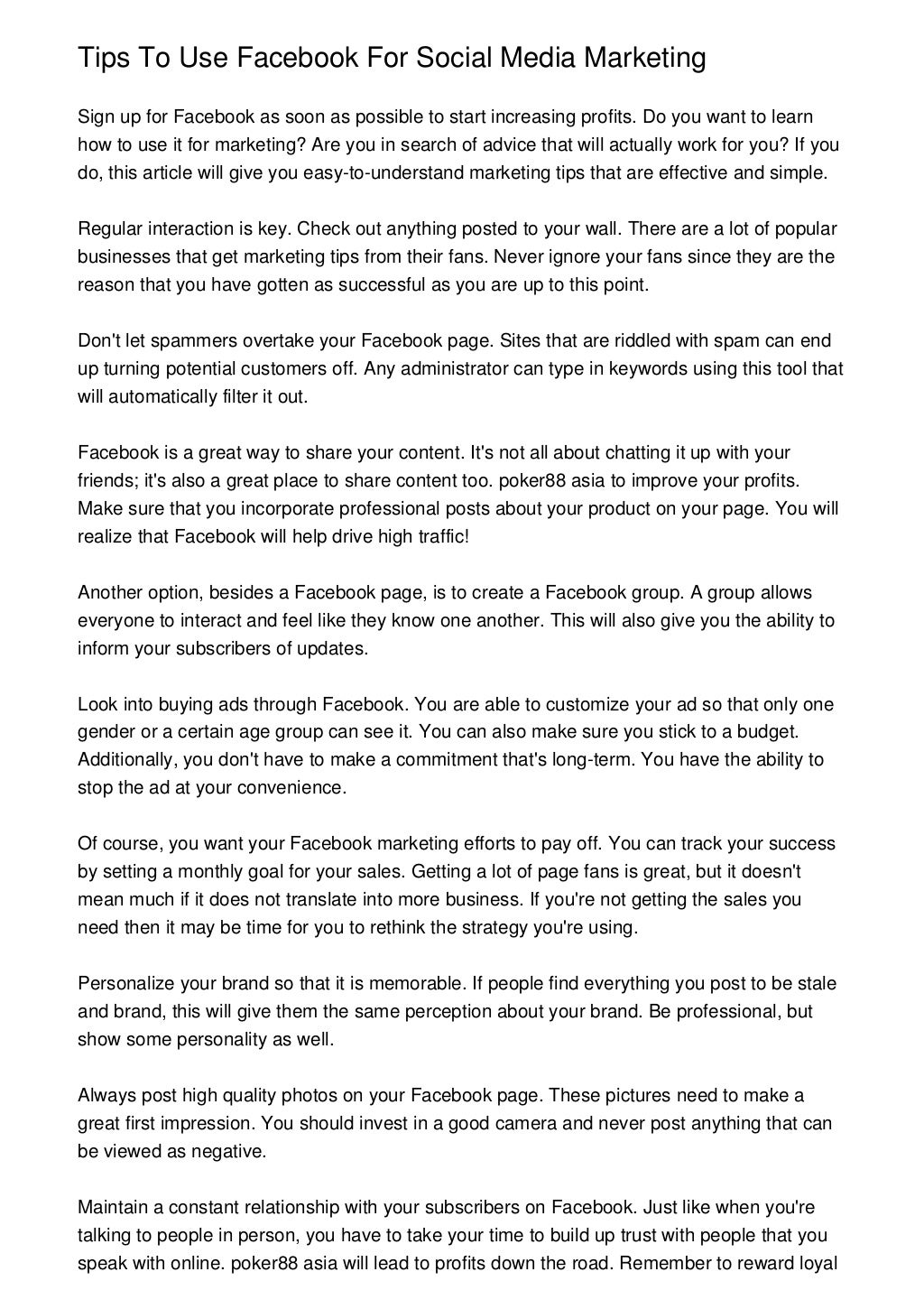 Tips To Use Facebook For Social Media Marketing

Sign up for Facebook as soon as possible to start increasing profits. Do you want to learn how to use it for marketing? Are you in search of advice that will actually work for you? If you do, this article will give you easy-to-understand marketing tips that are effective and simple.

Regular interaction is key. Check out anything posted to your wall. There are a lot of popular businesses that get marketing tips from their fans. Never ignore your fans since they are the reason that you have gotten as successful as you are up to this point.

Don't let spammers overtake your Facebook page. Sites that are riddled with spam can end up turning potential customers off. Any administrator can type in keywords using this tool that will automatically filter it out.

Facebook is a great way to share your content. It's not all about chatting it up with your friends; it's also a great place to share content too. poker88 asia to improve your profits. Make sure that you incorporate professional posts about your product on your page. You will realize that Facebook will help drive high traffic!

Another option, besides a Facebook page, is to create a Facebook group. A group allows everyone to interact and feel like they know one another. This will also give you the ability to inform your subscribers of updates.

Look into buying ads through Facebook. You are able to customize your ad so that only one gender or a certain age group can see it. You can also make sure you stick to a budget. Additionally, you don't have to make a commitment that's long-term. You have the ability to stop the ad at your convenience.

Of course, you want your Facebook marketing efforts to pay off. You can track your success by setting a monthly goal for your sales. Getting a lot of page fans is great, but it doesn't mean much if it does not translate into more business. If you're not getting the sales you need then it may be time for you to rethink the strategy you're using.

Personalize your brand so that it is memorable. If people find everything you post to be stale and brand, this will give them the same perception about your brand. Be professional, but show some personality as well.

Always post high quality photos on your Facebook page. These pictures need to make a great first impression. You should invest in a good camera and never post anything that can be viewed as negative.

Maintain a constant relationship with your subscribers on Facebook. Just like when you're talking to people in person, you have to take your time to build up trust with people that you speak with online. poker88 asia will lead to profits down the road. Remember to reward loyal